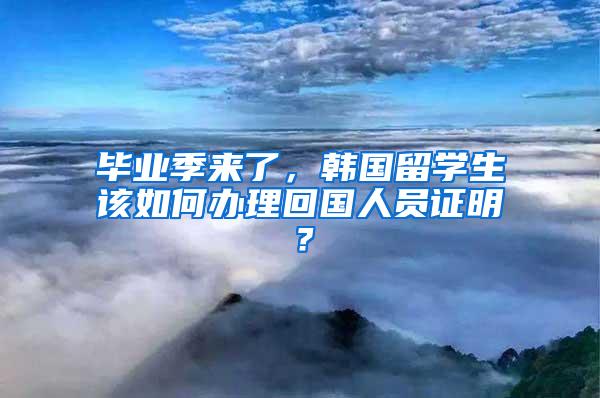 毕业季来了，韩国留学生该如何办理回国人员证明？